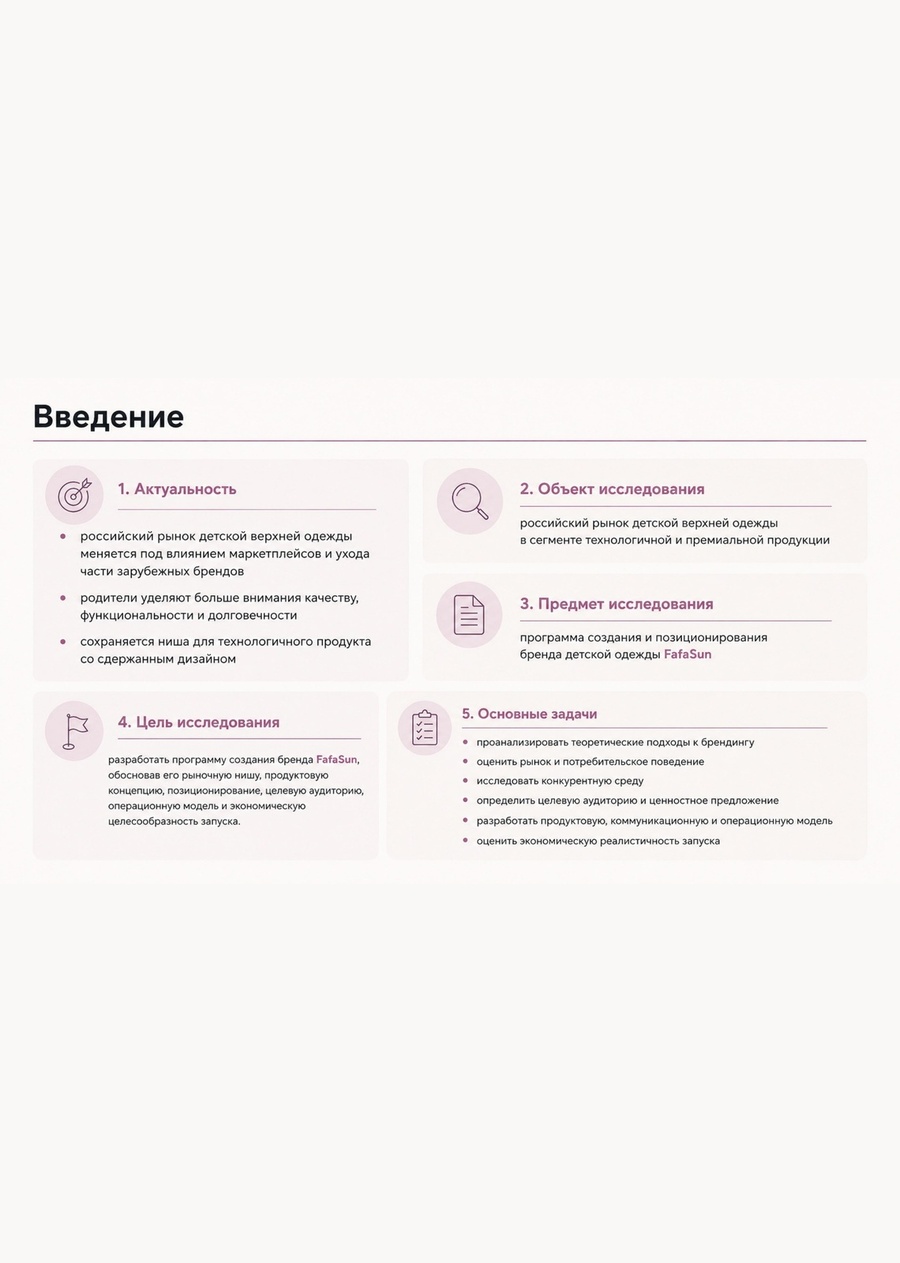 Введение

1. Актуальность

• российский рынок детской верхней одежды меняется под влиянием маркетплейсов и ухода части зарубежных брендов
• родители уделяют больше внимания качеству, функциональности и долговечности
• сохраняется ниша для технологичного продукта со сдержанным дизайном

2. Объект исследования

российский рынок детской верхней одежды в сегменте технологичной и премиальной продукции

3. Предмет исследования

программа создания и позиционирования бренда детской одежды FafaSun

4. Цель исследования

разработать программу создания бренда FafaSun, обосновав его рыночную нишу, продуктовую концепцию, позиционирование, целевую аудиторию, операционную модель и экономическую целесообразность запуска.

5. Основные задачи

• проанализировать теоретические подходы к брендингу
• оценить рынок и потребительское поведение
• исследовать конкурентную среду
• определить целевую аудиторию и ценностное предложение
• разработать продуктовую, коммуникационную и операционную модель
• оценить экономическую реалистичность запуска